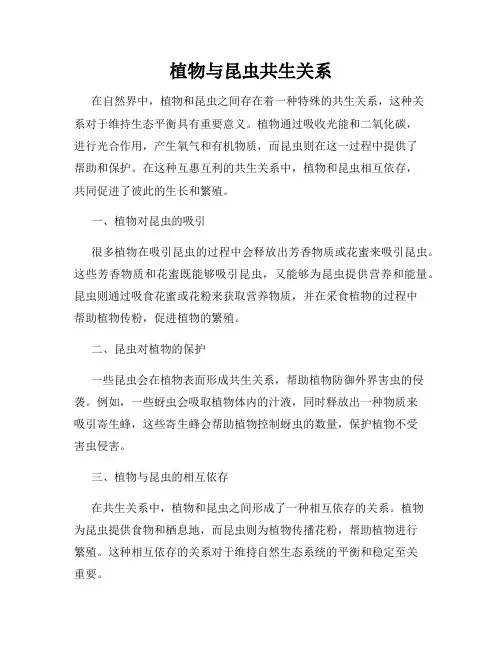 植物与昆虫共生关系

在自然界中，植物和昆虫之间存在着一种特殊的共生关系，这种关系对于维持生态平衡具有重要意义。植物通过吸收光能和二氧化碳，进行光合作用，产生氧气和有机物质，而昆虫则在这一过程中提供了帮助和保护。在这种互惠互利的共生关系中，植物和昆虫相互依存，共同促进了彼此的生长和繁殖。

一、植物对昆虫的吸引

很多植物在吸引昆虫的过程中会释放出芳香物质或花蜜来吸引昆虫。这些芳香物质和花蜜既能够吸引昆虫，又能够为昆虫提供营养和能量。昆虫则通过吸食花蜜或花粉来获取营养物质，并在采食植物的过程中帮助植物传粉，促进植物的繁殖。

二、昆虫对植物的保护

一些昆虫会在植物表面形成共生关系，帮助植物防御外界害虫的侵袭。例如，一些蚜虫会吸取植物体内的汁液，同时释放出一种物质来吸引寄生蜂，这些寄生蜂会帮助植物控制蚜虫的数量，保护植物不受害虫侵害。

三、植物与昆虫的相互依存

在共生关系中，植物和昆虫之间形成了一种相互依存的关系。植物为昆虫提供食物和栖息地，而昆虫则为植物传播花粉，帮助植物进行繁殖。这种相互依存的关系对于维持自然生态系统的平衡和稳定至关重要。